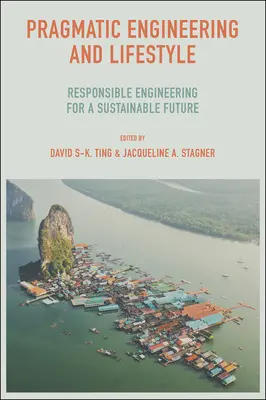 PRAGMATIC ENGINEERING AND LIFESTYLE

RESPONSIBLE ENGINEERING FOR A SUSTAINABLE FUTURE

EDITED BY

DAVID S-K. TING & JACQUELINE A. STAGNER